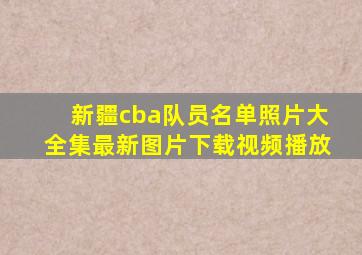 新疆cba队员名单照片大全集最新图片下载视频播放